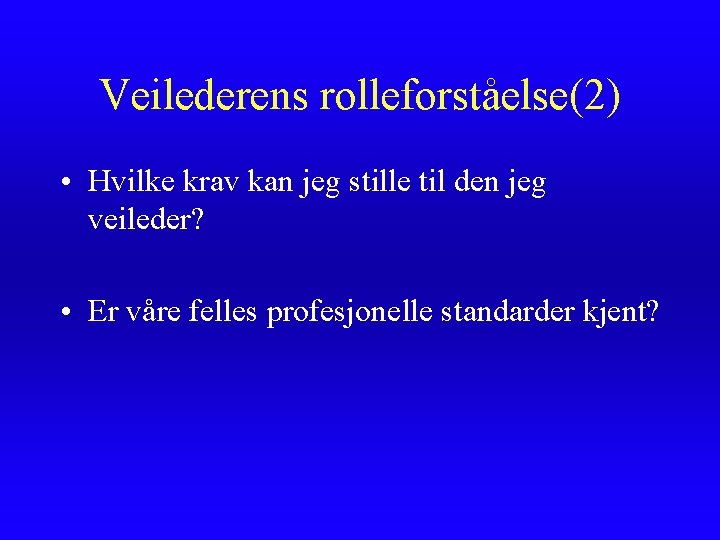 Veilederens rolleforståelse(2)

• Hvilke krav kan jeg stille til den jeg veileder?

• Er våre felles profesjonelle standarder kjent?